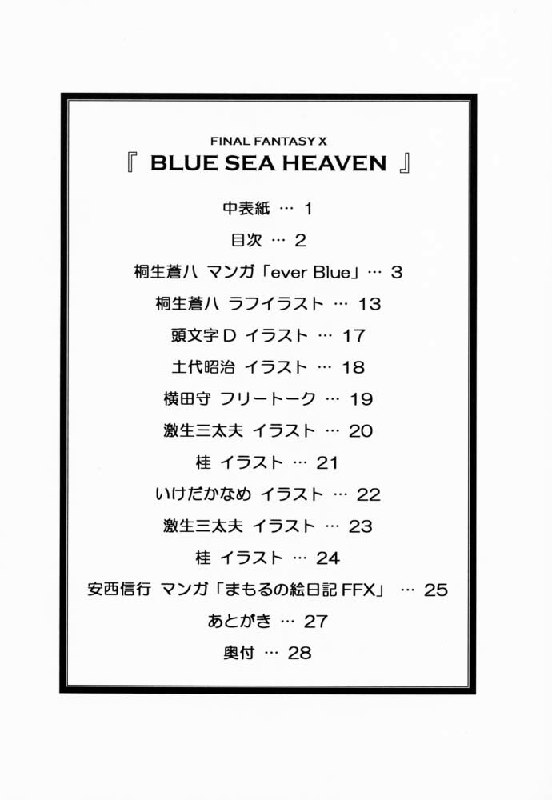 FINAL FANTASY X
『 BLUE SEA HEAVEN 』

中表紙 … 1

目次 … 2

桐生蒼八 マンガ「ever Blue」… 3

桐生蒼八 ラフイラスト … 13

頭文字D イラスト … 17

土代昭治 イラスト … 18

横田守 フリートーク … 19

激生三太夫 イラスト … 20

桂 イラスト … 21

いけだかなめ イラスト … 22

激生三太夫 イラスト … 23

桂 イラスト … 24

安西信行 マンガ「まもるの絵日記FFX」 … 25

あとがき … 27

奥付 … 28